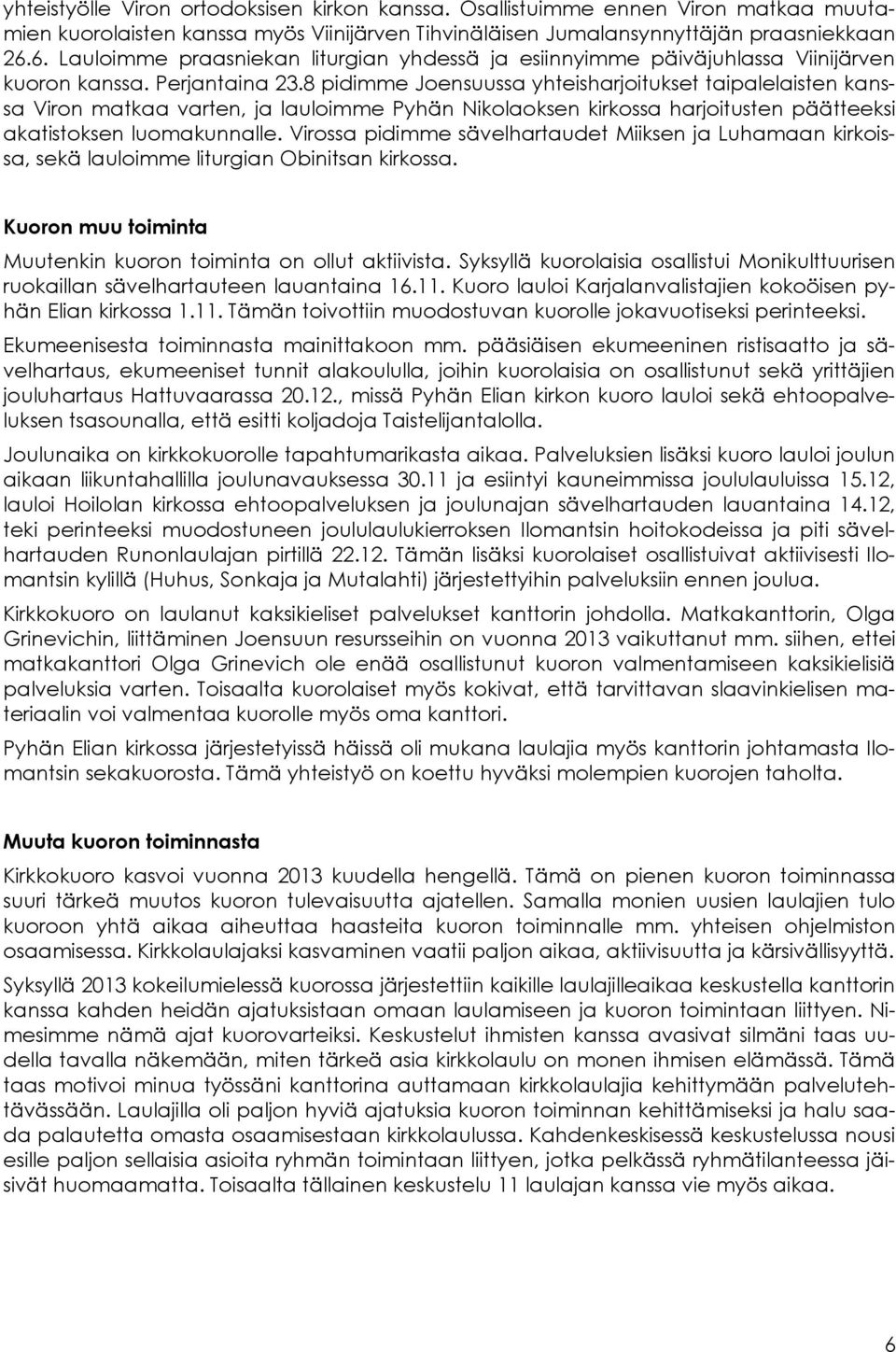 yhteistyölle Viron ortodoksisen kirkon kanssa. Osallistuimme ennen Viron matkaa muutamien kuorolaisten kanssa myös Viinijärven Tihvinäläisen Jumalansynnyttäjän praasniekkaan 26.6. Lauloimme praasniekan liturgian yhdessä ja esiinnyimme päiväjuhlassa Viinijärven kuoron kanssa. Perjantaina 23.8 pidimme Joensuussa yhteisharjoitukset taipalelaisten kanssa Viron matkaa varten, ja lauloimme Pyhän Nikolaoksen kirkossa harjoitusten päätteeksi akatistoksen luomakunnalle. Virossa pidimme sävelhartaudet Miiksen ja Luhamaan kirkoissa, sekä lauloimme liturgian Obinitsan kirkossa.

Kuoron muu toiminta

Muutenkin kuoron toiminta on ollut aktiivista. Syksyllä kuorolaisia osallistui Monikulttuurisen ruokaillan sävelhartauteen lauantaina 16.11. Kuoro lauloi Karjalanvalistajien kokoöisen pyhän Elian kirkossa 1.11. Tämän toivottiin muodostuvan kuorolle jokavuotiseksi perinteeksi.

Ekumeenisesta toiminnasta mainittakoon mm. pääsiäisen ekumeeninen ristisaatto ja sävelhartaus, ekumeeniset tunnit alakoululla, joihin kuorolaisia on osallistunut sekä yrittäjien jouluhartaus Hattuvaarassa 20.12., missä Pyhän Elian kirkon kuoro lauloi sekä ehtoopalveluksen tsasounalla, että esitti koljadoja Taistelijantalolla.

Joulunaika on kirkkokuorolle tapahtumarikasta aikaa. Palveluksien lisäksi kuoro lauloi joulun aikaan liikuntahallilla joulunavauksessa 30.11 ja esiintyi kauneimmissa joululauluissa 15.12, lauloi Hoilolan kirkossa ehtoopalveluksen ja joulunajan sävelhartauden lauantaina 14.12, teki perinteeksi muodostuneen joululaulukierroksen Ilomantsin hoitokodeissa ja piti sävelhartauden Runonlaulajan pirtillä 22.12. Tämän lisäksi kuorolaiset osallistuivat aktiivisesti Ilomantsin kylillä (Huhus, Sonkaja ja Mutalahti) järjestettyihin palveluksiin ennen joulua.

Kirkkokuoro on laulanut kaksikieliset palvelukset kanttorin johdolla. Matkakanttorin, Olga Grinevichin, liittäminen Joensuun resursseihin on vuonna 2013 vaikuttanut mm. siihen, ettei matkakanttori Olga Grinevich ole enää osallistunut kuoron valmentamiseen kaksikielisiä palveluksia varten. Toisaalta kuorolaiset myös kokivat, että tarvittavan slaavinkielisen materiaalin voi valmentaa kuorolle myös oma kanttori.

Pyhän Elian kirkossa järjestetyissä häissä oli mukana laulajia myös kanttorin johtamasta Ilomantsin sekakuorosta. Tämä yhteistyö on koettu hyväksi molempien kuorojen taholta.

Muuta kuoron toiminnasta

Kirkkokuoro kasvoi vuonna 2013 kuudella hengellä. Tämä on pienen kuoron toiminnassa suuri tärkeä muutos kuoron tulevaisuutta ajatellen. Samalla monien uusien laulajien tulo kuoroon yhtä aikaa aiheuttaa haasteita kuoron toiminnalle mm. yhteisen ohjelmiston osaamisessa. Kirkkolaulajaksi kasvaminen vaatii paljon aikaa, aktiivisuutta ja kärsivällisyyttä.

Syksyllä 2013 kokeilumielessä kuorossa järjestettiin kaikille laulajilleaikaa keskustella kanttorin kanssa kahden heidän ajatuksistaan omaan laulamiseen ja kuoron toimintaan liittyen. Nimesimme nämä ajat kuorovarteiksi. Keskustelut ihmisten kanssa avasivat silmäni taas uudella tavalla näkemään, miten tärkeä asia kirkkolaulu on monen ihmisen elämässä. Tämä taas motivoi minua työssäni kanttorina auttamaan kirkkolaulajia kehittymään palvelutehtävässään. Laulajilla oli paljon hyviä ajatuksia kuoron toiminnan kehittämiseksi ja halu saada palautetta omasta osaamisestaan kirkkolaulussa. Kahdenkeskisessä keskustelussa nousi esille paljon sellaisia asioita ryhmän toimintaan liittyen, jotka pelkässä ryhmätilanteessa jäisivät huomaamatta. Toisaalta tällainen keskustelu 11 laulajan kanssa vie myös aikaa.

6